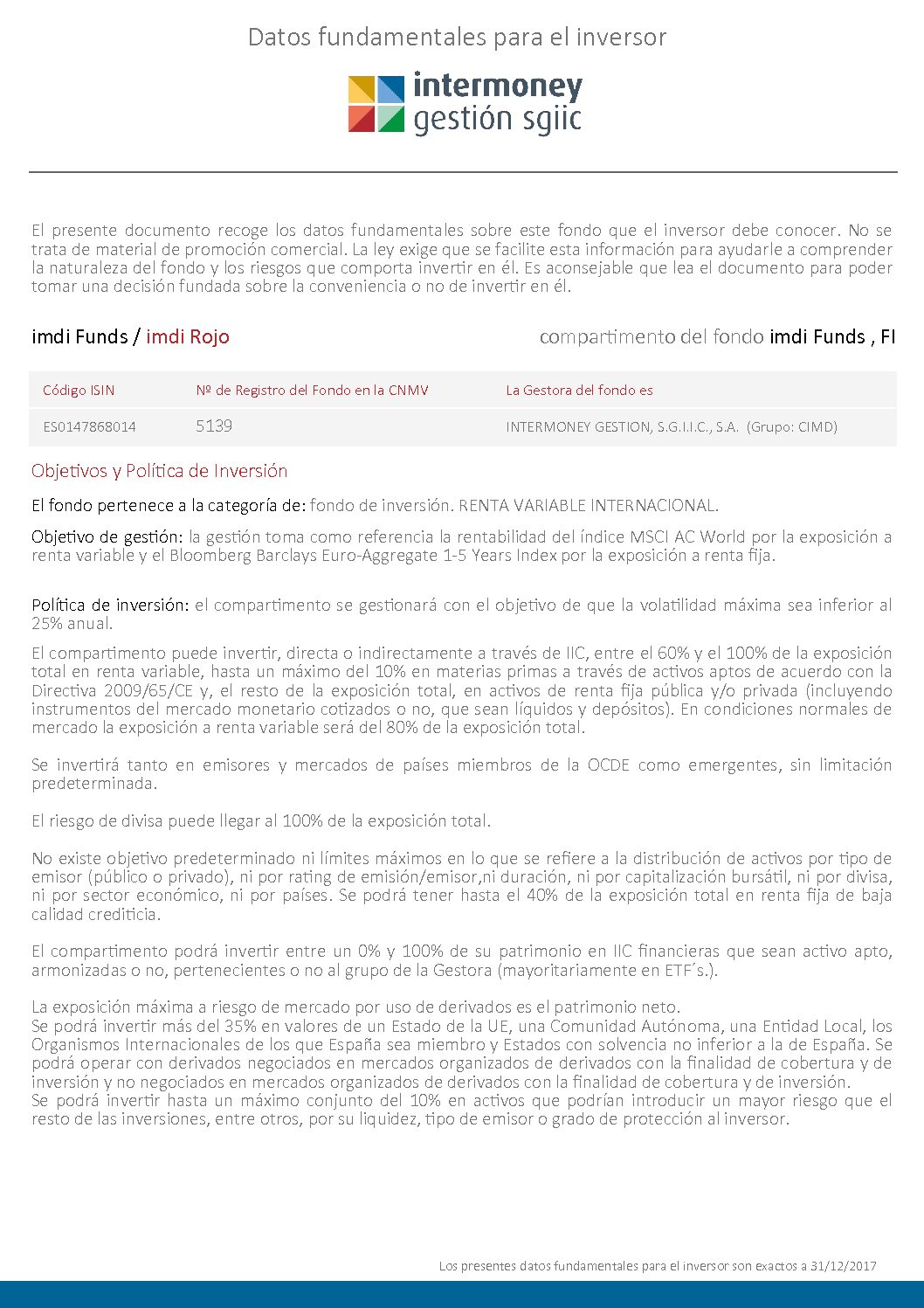 Datos fundamentales para el inversor

intermoney
gestión sgiic

El presente documento recoge los datos fundamentales sobre este fondo que el inversor debe conocer. No se trata de material de promoción comercial. La ley exige que se facilite esta información para ayudarle a comprender la naturaleza del fondo y los riesgos que comporta invertir en él. Es aconsejable que lea el documento para poder tomar una decisión fundada sobre la conveniencia o no de invertir en él.

imdi Funds / imdi Rojo

compartimento del fondo imdi Funds , FI

| Código ISIN | Nº de Registro del Fondo en la CNMV | La Gestora del fondo es |
|---|---|---|
| ES0147868014 | 5139 | INTERMONEY GESTION, S.G.I.I.C., S.A. (Grupo: CIMD) |

Objetivos y Política de Inversión

El fondo pertenece a la categoría de: fondo de inversión. RENTA VARIABLE INTERNACIONAL.

Objetivo de gestión: la gestión toma como referencia la rentabilidad del índice MSCI AC World por la exposición a renta variable y el Bloomberg Barclays Euro-Aggregate 1-5 Years Index por la exposición a renta fija.

Política de inversión: el compartimento se gestionará con el objetivo de que la volatilidad máxima sea inferior al 25% anual.

El compartimento puede invertir, directa o indirectamente a través de IIC, entre el 60% y el 100% de la exposición total en renta variable, hasta un máximo del 10% en materias primas a través de activos aptos de acuerdo con la Directiva 2009/65/CE y, el resto de la exposición total, en activos de renta fija pública y/o privada (incluyendo instrumentos del mercado monetario cotizados o no, que sean líquidos y depósitos). En condiciones normales de mercado la exposición a renta variable será del 80% de la exposición total.

Se invertirá tanto en emisores y mercados de países miembros de la OCDE como emergentes, sin limitación predeterminada.

El riesgo de divisa puede llegar al 100% de la exposición total.

No existe objetivo predeterminado ni límites máximos en lo que se refiere a la distribución de activos por tipo de emisor (público o privado), ni por rating de emisión/emisor,ni duración, ni por capitalización bursátil, ni por divisa, ni por sector económico, ni por países. Se podrá tener hasta el 40% de la exposición total en renta fija de baja calidad crediticia.

El compartimento podrá invertir entre un 0% y 100% de su patrimonio en IIC financieras que sean activo apto, armonizadas o no, pertenecientes o no al grupo de la Gestora (mayoritariamente en ETF´s.).

La exposición máxima a riesgo de mercado por uso de derivados es el patrimonio neto.
Se podrá invertir más del 35% en valores de un Estado de la UE, una Comunidad Autónoma, una Entidad Local, los Organismos Internacionales de los que España sea miembro y Estados con solvencia no inferior a la de España. Se podrá operar con derivados negociados en mercados organizados de derivados con la finalidad de cobertura y de inversión y no negociados en mercados organizados de derivados con la finalidad de cobertura y de inversión.
Se podrá invertir hasta un máximo conjunto del 10% en activos que podrían introducir un mayor riesgo que el resto de las inversiones, entre otros, por su liquidez, tipo de emisor o grado de protección al inversor.

Los presentes datos fundamentales para el inversor son exactos a 31/12/2017